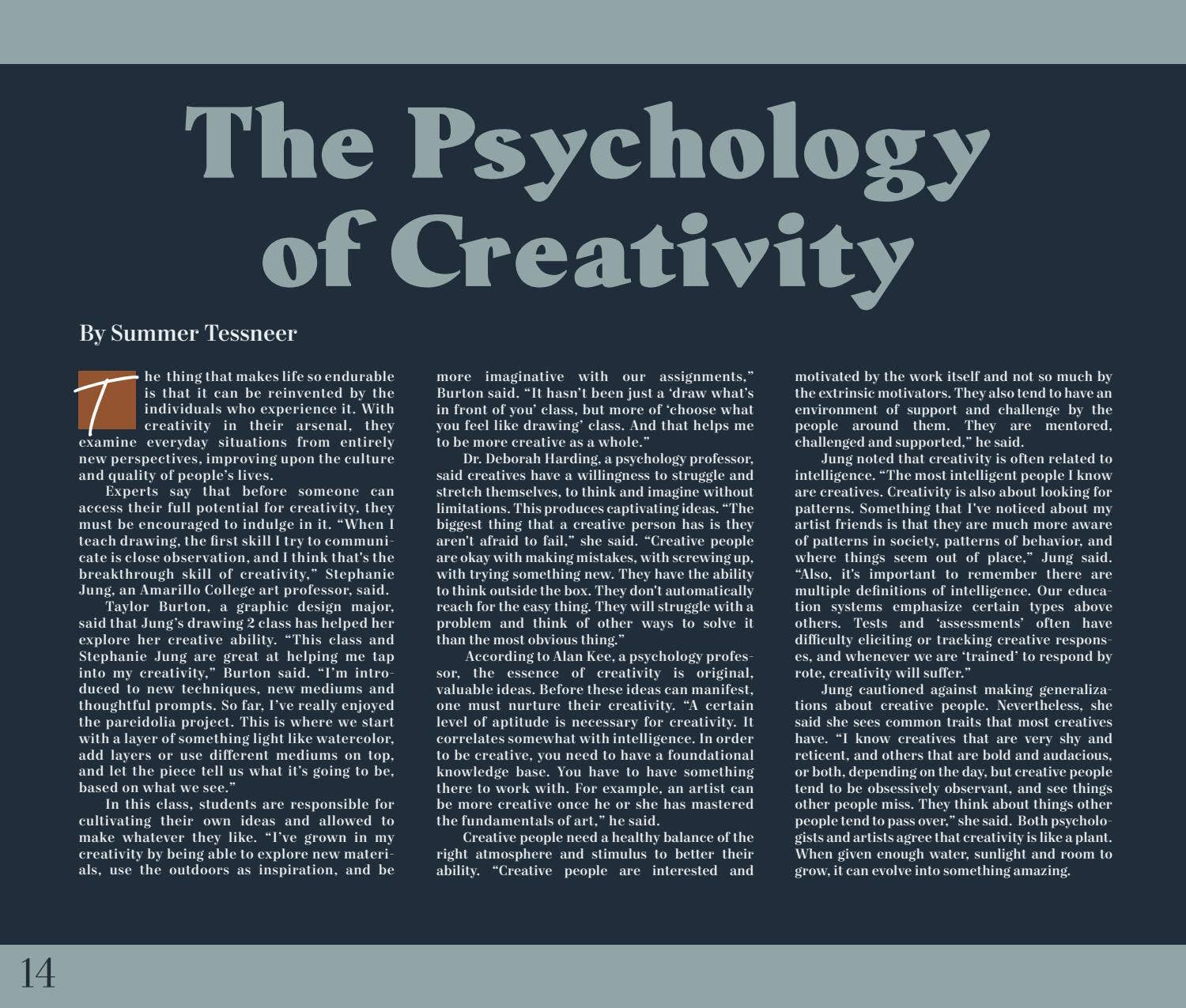 The Psychology of Creativity

By Summer Tessneer

The thing that makes life so endurable is that it can be reinvented by the individuals who experience it. With creativity in their arsenal, they examine everyday situations from entirely new perspectives, improving upon the culture and quality of people's lives.

Experts say that before someone can access their full potential for creativity, they must be encouraged to indulge in it. "When I teach drawing, the first skill I try to communicate is close observation, and I think that's the breakthrough skill of creativity," Stephanie Jung, an Amarillo College art professor, said.

Taylor Burton, a graphic design major, said that Jung's drawing 2 class has helped her explore her creative ability. "This class and Stephanie Jung are great at helping me tap into my creativity," Burton said. "I'm introduced to new techniques, new mediums and thoughtful prompts. So far, I've really enjoyed the pareidolia project. This is where we start with a layer of something light like watercolor, add layers or use different mediums on top, and let the piece tell us what it's going to be, based on what we see."

In this class, students are responsible for cultivating their own ideas and allowed to make whatever they like. "I've grown in my creativity by being able to explore new materials, use the outdoors as inspiration, and be more imaginative with our assignments," Burton said. "It hasn't been just a 'draw what's in front of you' class, but more of 'choose what you feel like drawing' class. And that helps me to be more creative as a whole."

Dr. Deborah Harding, a psychology professor, said creatives have a willingness to struggle and stretch themselves, to think and imagine without limitations. This produces captivating ideas. "The biggest thing that a creative person has is they aren't afraid to fail," she said. "Creative people are okay with making mistakes, with screwing up, with trying something new. They have the ability to think outside the box. They don't automatically reach for the easy thing. They will struggle with a problem and think of other ways to solve it than the most obvious thing."

According to Alan Kee, a psychology professor, the essence of creativity is original, valuable ideas. Before these ideas can manifest, one must nurture their creativity. "A certain level of aptitude is necessary for creativity. It correlates somewhat with intelligence. In order to be creative, you need to have a foundational knowledge base. You have to have something there to work with. For example, an artist can be more creative once he or she has mastered the fundamentals of art," he said.

Creative people need a healthy balance of the right atmosphere and stimulus to better their ability. "Creative people are interested and motivated by the work itself and not so much by the extrinsic motivators. They also tend to have an environment of support and challenge by the people around them. They are mentored, challenged and supported," he said.

Jung noted that creativity is often related to intelligence. "The most intelligent people I know are creatives. Creativity is also about looking for patterns. Something that I've noticed about my artist friends is that they are much more aware of patterns in society, patterns of behavior, and where things seem out of place," Jung said. "Also, it's important to remember there are multiple definitions of intelligence. Our education systems emphasize certain types above others. Tests and 'assessments' often have difficulty eliciting or tracking creative responses, and whenever we are 'trained' to respond by rote, creativity will suffer."

Jung cautioned against making generalizations about creative people. Nevertheless, she said she sees common traits that most creatives have. "I know creatives that are very shy and reticent, and others that are bold and audacious, or both, depending on the day, but creative people tend to be obsessively observant, and see things other people miss. They think about things other people tend to pass over," she said. Both psychologists and artists agree that creativity is like a plant. When given enough water, sunlight and room to grow, it can evolve into something amazing.

14